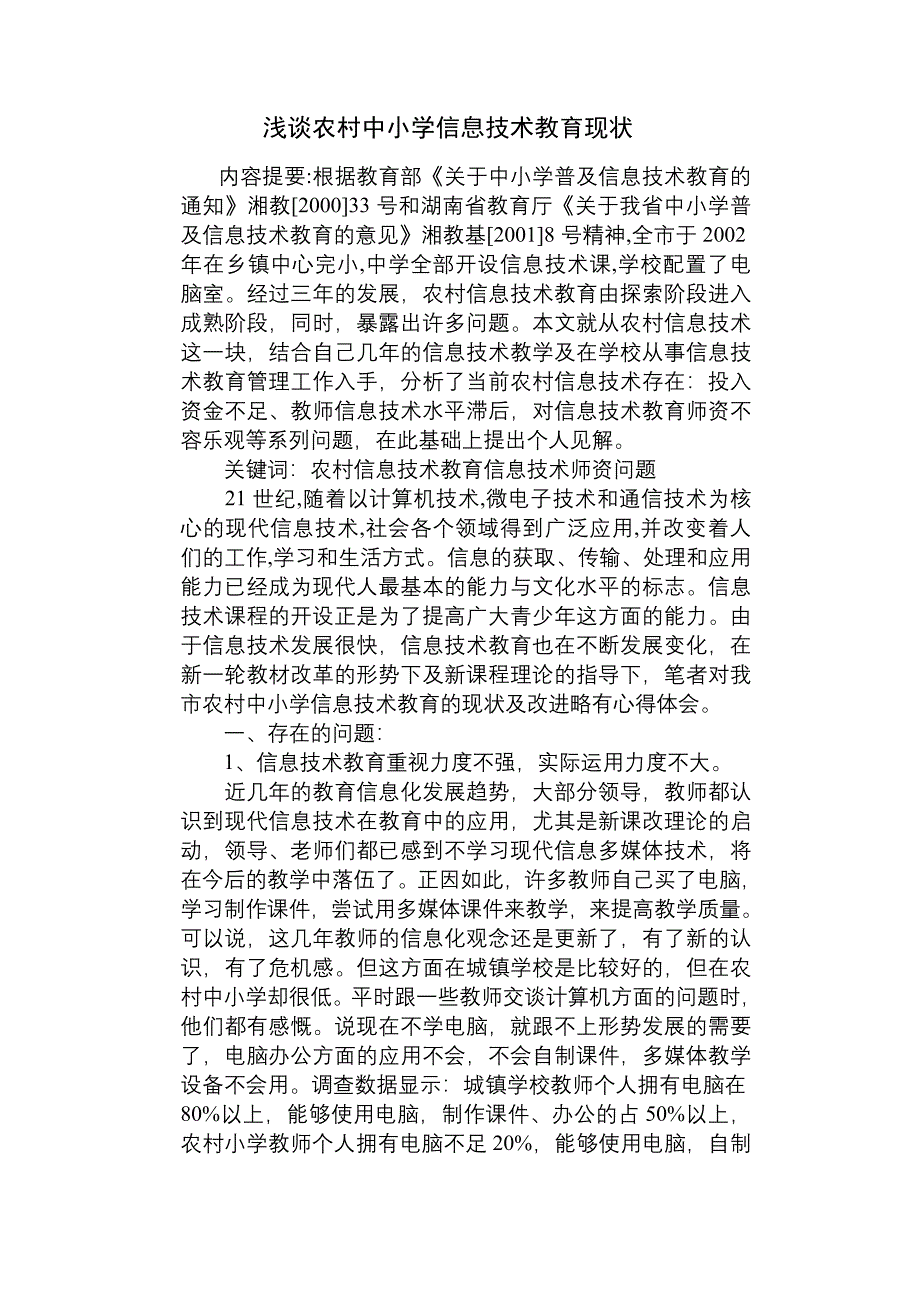 浅谈农村中小学信息技术教育现状

内容提要:根据教育部《关于中小学普及信息技术教育的通知》湘教[2000]33 号和湖南省教育厅《关于我省中小学普及信息技术教育的意见》湘教基[2001]8 号精神,全市于 2002 年在乡镇中心完小,中学全部开设信息技术课,学校配置了电脑室。经过三年的发展，农村信息技术教育由探索阶段进入成熟阶段，同时，暴露出许多问题。本文就从农村信息技术这一块，结合自己几年的信息技术教学及在学校从事信息技术教育管理工作入手，分析了当前农村信息技术存在：投入资金不足、教师信息技术水平滞后，对信息技术教育师资不容乐观等系列问题，在此基础上提出个人见解。

关键词：农村信息技术教育信息技术师资问题

21 世纪,随着以计算机技术,微电子技术和通信技术为核心的现代信息技术,社会各个领域得到广泛应用,并改变着人们的工作,学习和生活方式。信息的获取、传输、处理和应用能力已经成为现代人最基本的能力与文化水平的标志。信息技术课程的开设正是为了提高广大青少年这方面的能力。由于信息技术发展很快，信息技术教育也在不断发展变化，在新一轮教材改革的形势下及新课程理论的指导下，笔者对我市农村中小学信息技术教育的现状及改进略有心得体会。

一、存在的问题：

1、信息技术教育重视力度不强，实际运用力度不大。

近几年的教育信息化发展趋势，大部分领导，教师都认识到现代信息技术在教育中的应用，尤其是新课改理论的启动，领导、老师们都已感到不学习现代信息多媒体技术，将在今后的教学中落伍了。正因如此，许多教师自己买了电脑，学习制作课件，尝试用多媒体课件来教学，来提高教学质量。可以说，这几年教师的信息化观念还是更新了，有了新的认识，有了危机感。但这方面在城镇学校是比较好的，但在农村中小学却很低。平时跟一些教师交谈计算机方面的问题时，他们都有感慨。说现在不学电脑，就跟不上形势发展的需要了，电脑办公方面的应用不会，不会自制课件，多媒体教学设备不会用。调查数据显示：城镇学校教师个人拥有电脑在 80%以上，能够使用电脑，制作课件、办公的占 50%以上，农村小学教师个人拥有电脑不足 20%，能够使用电脑，自制